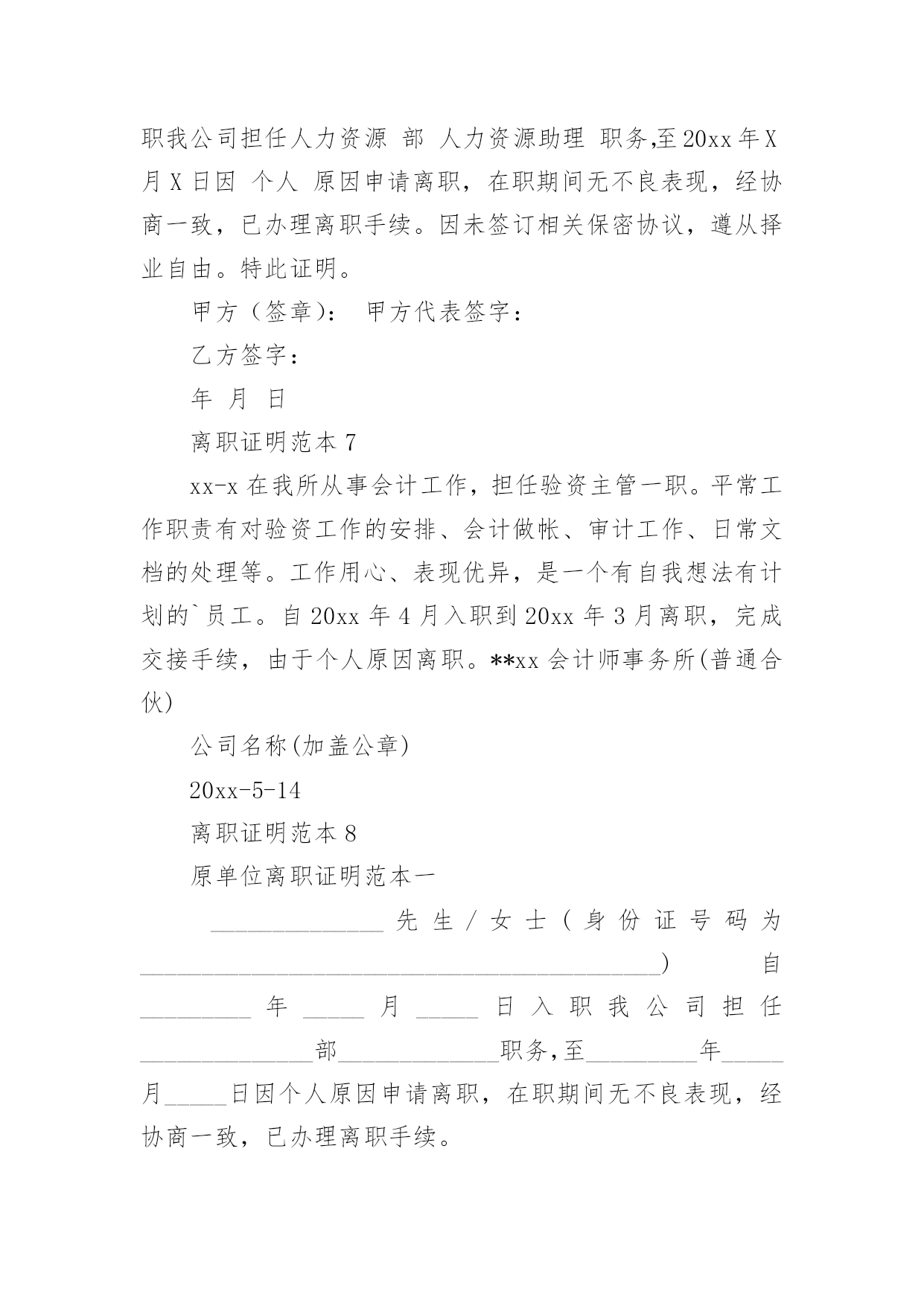 职我公司担任人力资源 部 人力资源助理 职务,至20xx年X月X日因 个人 原因申请离职，在职期间无不良表现，经协商一致，已办理离职手续。因未签订相关保密协议，遵从择业自由。特此证明。

甲方（签章）： 甲方代表签字：

乙方签字：

年 月 日

离职证明范本7

xx-x在我所从事会计工作，担任验资主管一职。平常工作职责有对验资工作的安排、会计做帐、审计工作、日常文档的处理等。工作用心、表现优异，是一个有自我想法有计划的`员工。自20xx年4月入职到20xx年3月离职，完成交接手续，由于个人原因离职。**xx会计师事务所(普通合伙)

公司名称(加盖公章)

20xx-5-14

离职证明范本8

原单位离职证明范本一

______________先生/女士(身份证号码为__________________________________________)自_________年_____月_____日入职我公司担任______________部_____________职务,至_________年_____月_____日因个人原因申请离职，在职期间无不良表现，经协商一致，已办理离职手续。